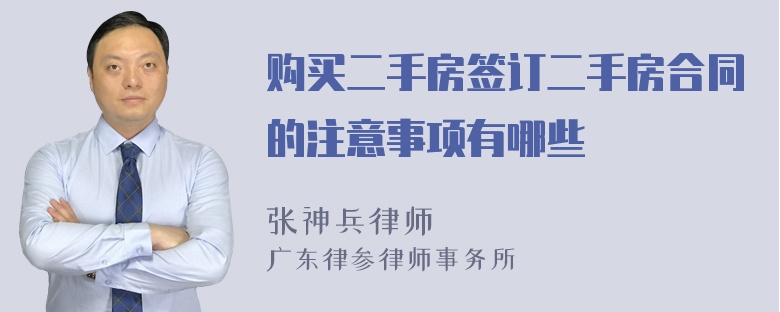 购买二手房签订二手房合同的注意事项有哪些

张神兵律师
广东律参律师事务所